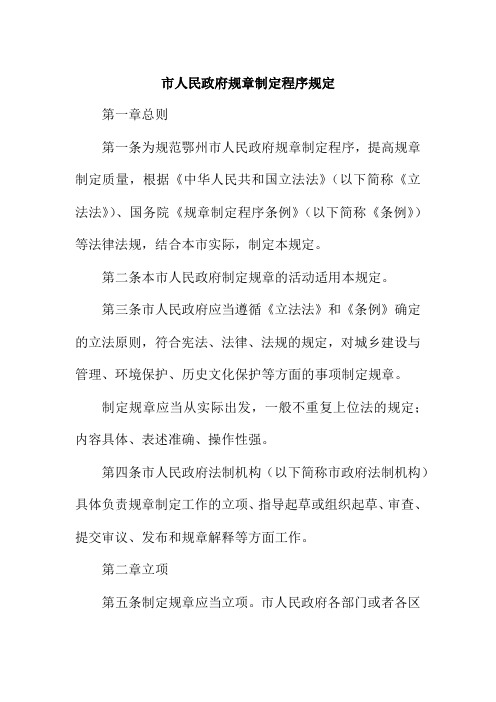 市人民政府规章制定程序规定

第一章总则

第一条为规范鄂州市人民政府规章制定程序，提高规章制定质量，根据《中华人民共和国立法法》（以下简称《立法法》）、国务院《规章制定程序条例》（以下简称《条例》）等法律法规，结合本市实际，制定本规定。

第二条本市人民政府制定规章的活动适用本规定。

第三条市人民政府应当遵循《立法法》和《条例》确定的立法原则，符合宪法、法律、法规的规定，对城乡建设与管理、环境保护、历史文化保护等方面的事项制定规章。

制定规章应当从实际出发，一般不重复上位法的规定；内容具体、表述准确、操作性强。

第四条市人民政府法制机构（以下简称市政府法制机构）具体负责规章制定工作的立项、指导起草或组织起草、审查、提交审议、发布和规章解释等方面工作。

第二章立项

第五条制定规章应当立项。市人民政府各部门或者各区